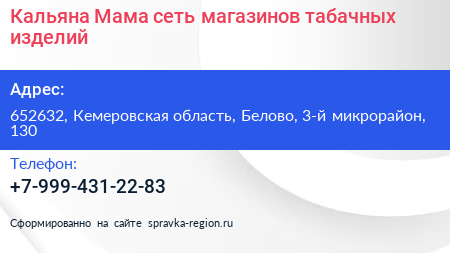 Кальяна Мама сеть магазинов табачных изделий

Адрес:

652632, Кемеровская область, Белово, 3-й микрорайон, 130

Телефон:

+7-999-431-22-83

Сформированно на сайте spravka-region.ru